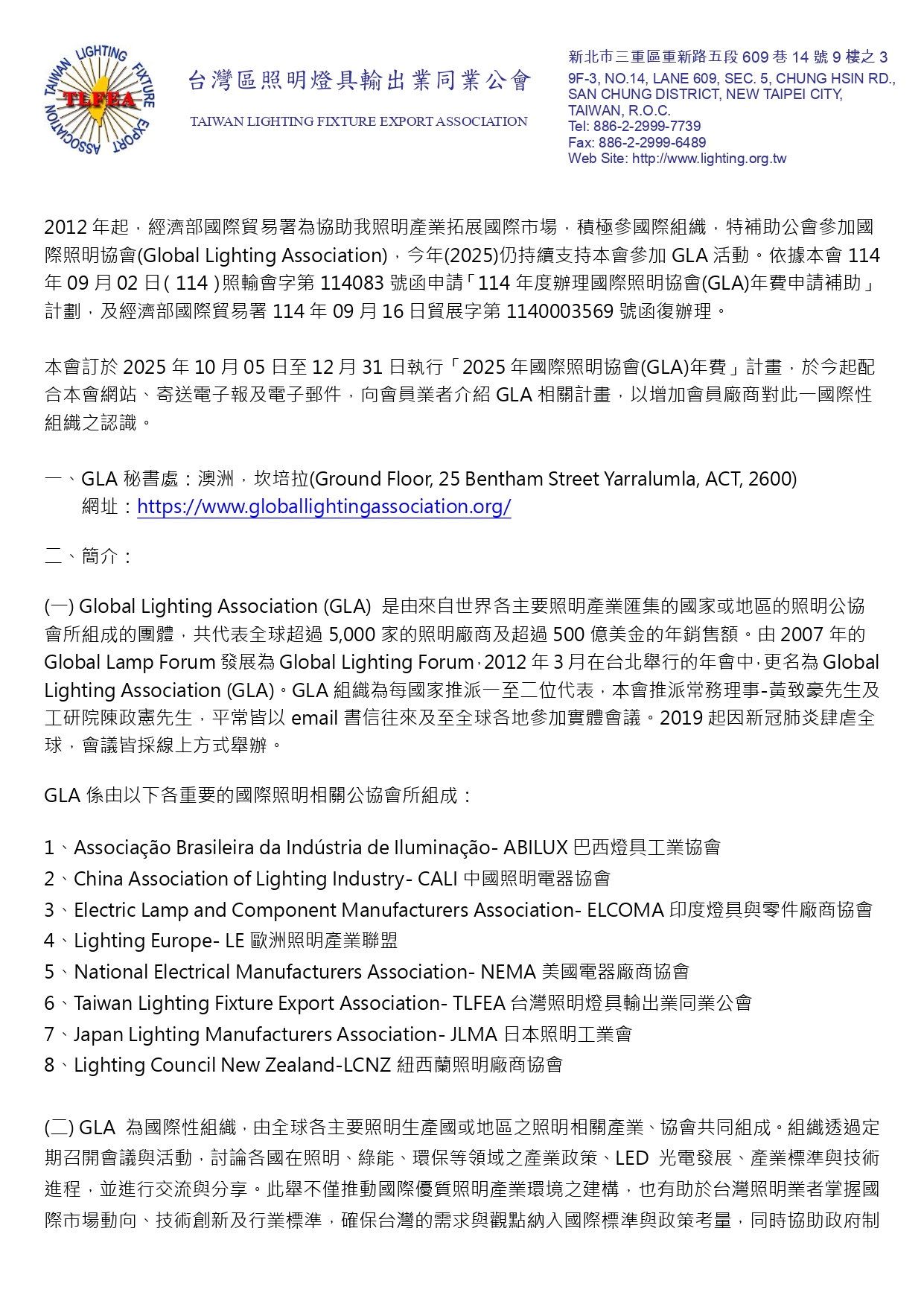 TAIWAN LIGHTING FIXTURE EXPORT ASSOCIATION
TLFEA

台灣區照明燈具輸出業同業公會

TAIWAN LIGHTING FIXTURE EXPORT ASSOCIATION

新北市三重區重新路五段 609 巷 14 號 9 樓之 3
9F-3, NO.14, LANE 609, SEC. 5, CHUNG HSIN RD., SAN CHUNG DISTRICT, NEW TAIPEI CITY, TAIWAN, R.O.C.
Tel: 886-2-2999-7739
Fax: 886-2-2999-6489
Web Site: http://www.lighting.org.tw

2012 年起，經濟部國際貿易署為協助我照明產業拓展國際市場，積極參國際組織，特補助公會參加國際照明協會(Global Lighting Association)，今年(2025)仍持續支持本會參加 GLA 活動。依據本會 114 年 09 月 02 日( 114 )照輸會字第 114083 號函申請「114 年度辦理國際照明協會(GLA)年費申請補助」計劃，及經濟部國際貿易署 114 年 09 月 16 日貿展字第 1140003569 號函復辦理。

本會訂於 2025 年 10 月 05 日至 12 月 31 日執行「2025 年國際照明協會(GLA)年費」計畫，於今起配合本會網站、寄送電子報及電子郵件，向會員業者介紹 GLA 相關計畫，以增加會員廠商對此一國際性組織之認識。

一、GLA 秘書處：澳洲，坎培拉(Ground Floor, 25 Bentham Street Yarralumla, ACT, 2600)
網址：https://www.globallightingassociation.org/

二、簡介：

(一) Global Lighting Association (GLA) 是由來自世界各主要照明產業匯集的國家或地區的照明公協會所組成的團體，共代表全球超過 5,000 家的照明廠商及超過 500 億美金的年銷售額。由 2007 年的 Global Lamp Forum 發展為 Global Lighting Forum，2012 年 3 月在台北舉行的年會中，更名為 Global Lighting Association (GLA)。GLA 組織為每國家推派一至二位代表，本會推派常務理事-黃致豪先生及工研院陳政憲先生，平常皆以 email 書信往來及至全球各地參加實體會議。2019 起因新冠肺炎肆虐全球，會議皆採線上方式舉辦。

GLA 係由以下各重要的國際照明相關公協會所組成：

1、Associação Brasileira da Indústria de Iluminação- ABILUX 巴西燈具工業協會
2、China Association of Lighting Industry- CALI 中國照明電器協會
3、Electric Lamp and Component Manufacturers Association- ELCOMA 印度燈具與零件廠商協會
4、Lighting Europe- LE 歐洲照明產業聯盟
5、National Electrical Manufacturers Association- NEMA 美國電器廠商協會
6、Taiwan Lighting Fixture Export Association- TLFEA 台灣照明燈具輸出業同業公會
7、Japan Lighting Manufacturers Association- JLMA 日本照明工業會
8、Lighting Council New Zealand-LCNZ 紐西蘭照明廠商協會

(二) GLA 為國際性組織，由全球各主要照明生產國或地區之照明相關產業、協會共同組成。組織透過定期召開會議與活動，討論各國在照明、綠能、環保等領域之產業政策、LED 光電發展、產業標準與技術進程，並進行交流與分享。此舉不僅推動國際優質照明產業環境之建構，也有助於台灣照明業者掌握國際市場動向、技術創新及行業標準，確保台灣的需求與觀點納入國際標準與政策考量，同時協助政府制